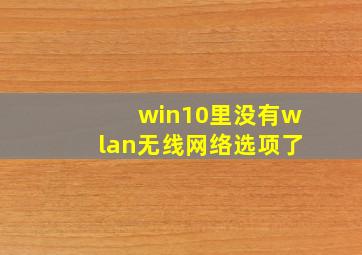 win10里没有wlan无线网络选项了